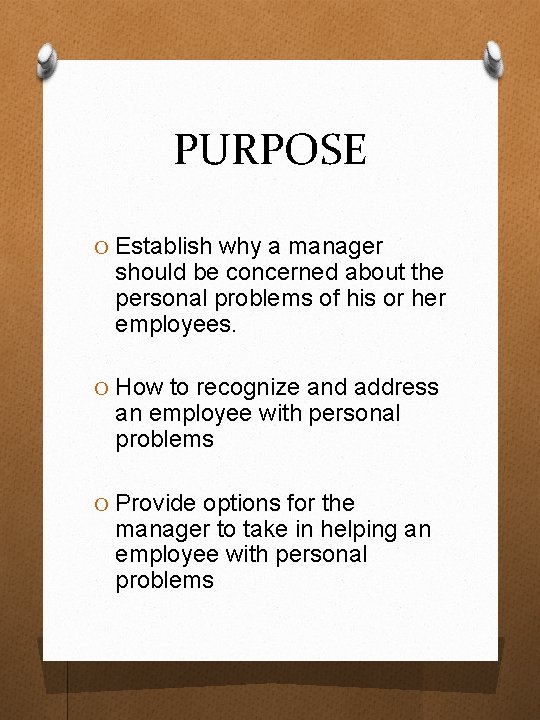 PURPOSE

O Establish why a manager should be concerned about the personal problems of his or her employees.

O How to recognize and address an employee with personal problems

O Provide options for the manager to take in helping an employee with personal problems